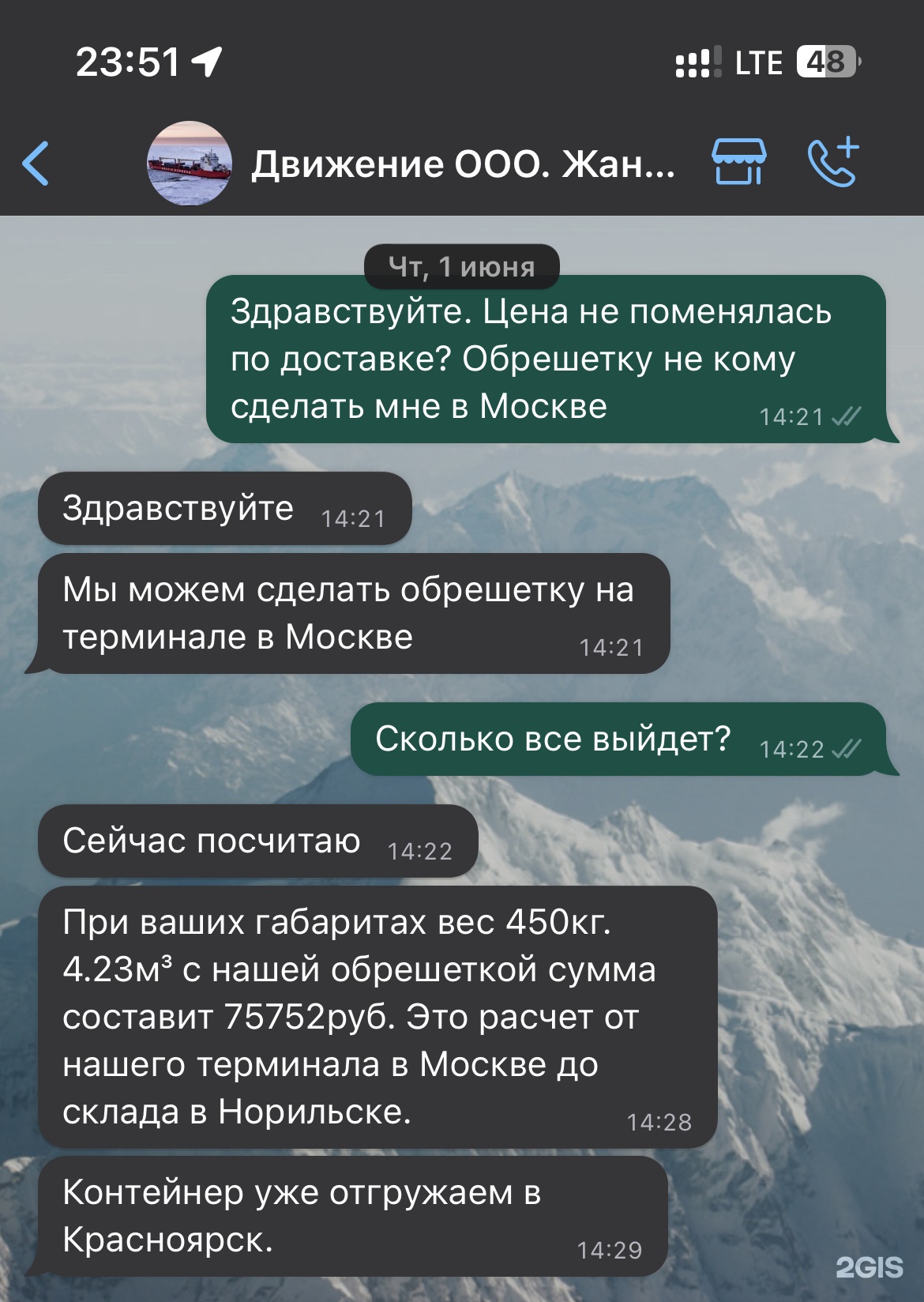 23:51

LTE 48

Движение ООО. Жан...

Чт, 1 июня

Здравствуйте. Цена не поменялась по доставке? Обрешетку не кому сделать мне в Москве 14:21

Здравствуйте 14:21

Мы можем сделать обрешетку на терминале в Москве 14:21

Сколько все выйдет? 14:22

Сейчас посчитаю 14:22

При ваших габаритах вес 450кг. 4.23м³ с нашей обрешеткой сумма составит 75752руб. Это расчет от нашего терминала в Москве до склада в Норильске. 14:28

Контейнер уже отгружаем в Красноярск. 14:29

2GIS